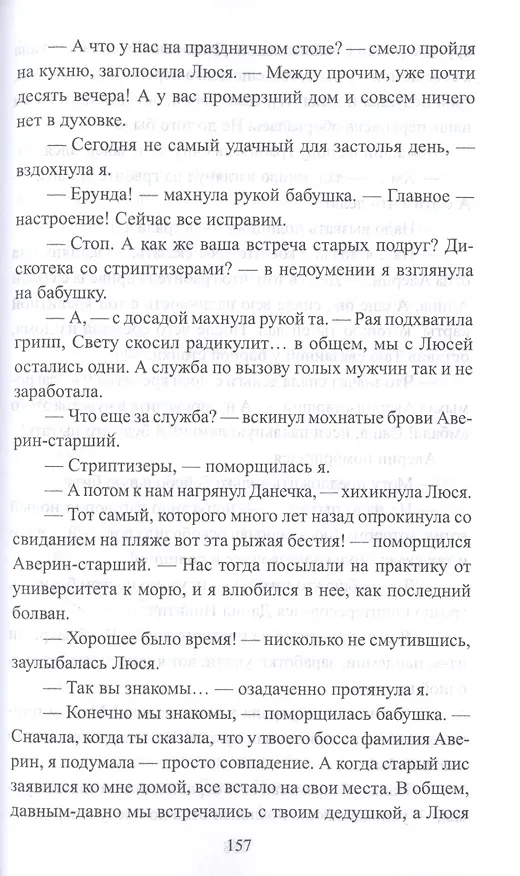 — А что у нас на праздничном столе? — смело пройдя на кухню, заголосила Люся. — Между прочим, уже почти десять вечера! А у вас промерзший дом и совсем ничего нет в духовке.

— Сегодня не самый удачный для застолья день, — вздохнула я.

— Ерунда! — махнула рукой бабушка. — Главное — настроение! Сейчас все исправим.

— Стоп. А как же ваша встреча старых подруг? Дискотека со стриптизерами? — в недоумении я взглянула на бабушку.

— А, — с досадой махнула рукой та. — Рая подхватила грипп, Свету скосил радикулит… в общем, мы с Люсей остались одни. А служба по вызову голых мужчин так и не заработала.

— Что еще за служба? — вскинул мохнатые брови Аверин-старший.

— Стриптизеры, — поморщилась я.

— А потом к нам нагрянул Данечка, — хихикнула Люся.

— Тот самый, которого много лет назад опрокинула со свиданием на пляже вот эта рыжая бестия! — поморщился Аверин-старший. — Нас тогда посылали на практику от университета к морю, и я влюбился в нее, как последний болван.

— Хорошее было время! — нисколько не смутившись, заулыбалась Люся.

— Так вы знакомы… — озадаченно протянула я.

— Конечно мы знакомы, — поморщилась бабушка. — Сначала, когда ты сказала, что у твоего босса фамилия Аверин, я подумала — просто совпадение. А когда старый лис заявился ко мне домой, все встало на свои места. В общем, давным-давно мы встречались с твоим дедушкой, а Люся

157